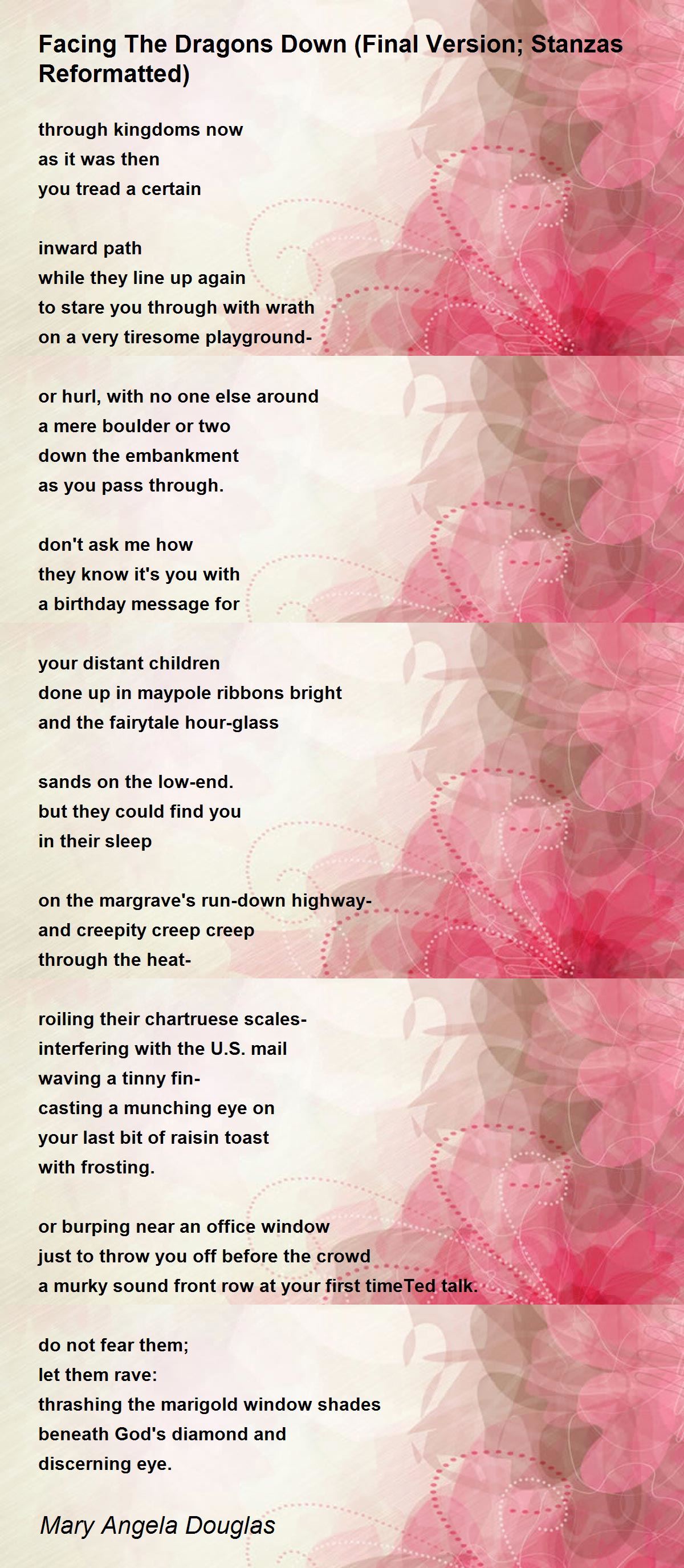 Facing The Dragons Down (Final Version; Stanzas Reformatted)

through kingdoms now
as it was then
you tread a certain

inward path
while they line up again
to stare you through with wrath
on a very tiresome playground-

or hurl, with no one else around
a mere boulder or two
down the embankment
as you pass through.

don't ask me how
they know it's you with
a birthday message for

your distant children
done up in maypole ribbons bright
and the fairytale hour-glass

sands on the low-end.
but they could find you
in their sleep

on the margrave's run-down highway-
and creepity creep creep
through the heat-

roiling their chartruese scales-
interfering with the U.S. mail
waving a tinny fin-
casting a munching eye on
your last bit of raisin toast
with frosting.

or burping near an office window
just to throw you off before the crowd
a murky sound front row at your first timeTed talk.

do not fear them;
let them rave:
thrashing the marigold window shades
beneath God's diamond and
discerning eye.

Mary Angela Douglas